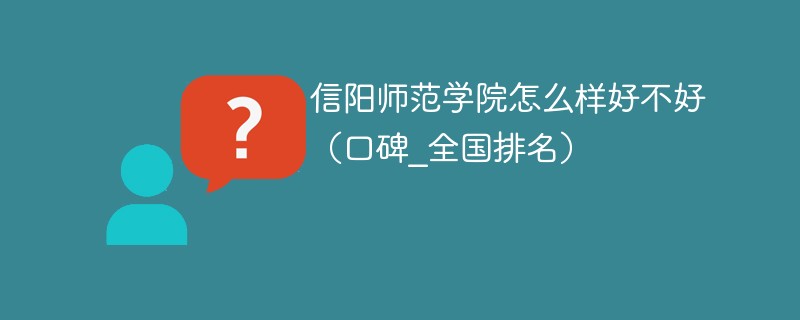 ?

信阳师范学院怎么样好不好（口碑_全国排名）